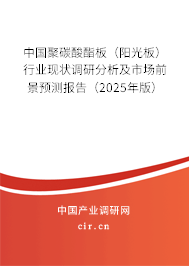 中国聚碳酸酯板（阳光板）行业现状调研分析及市场前景预测报告（2025年版）

中国产业调研网
cir.cn